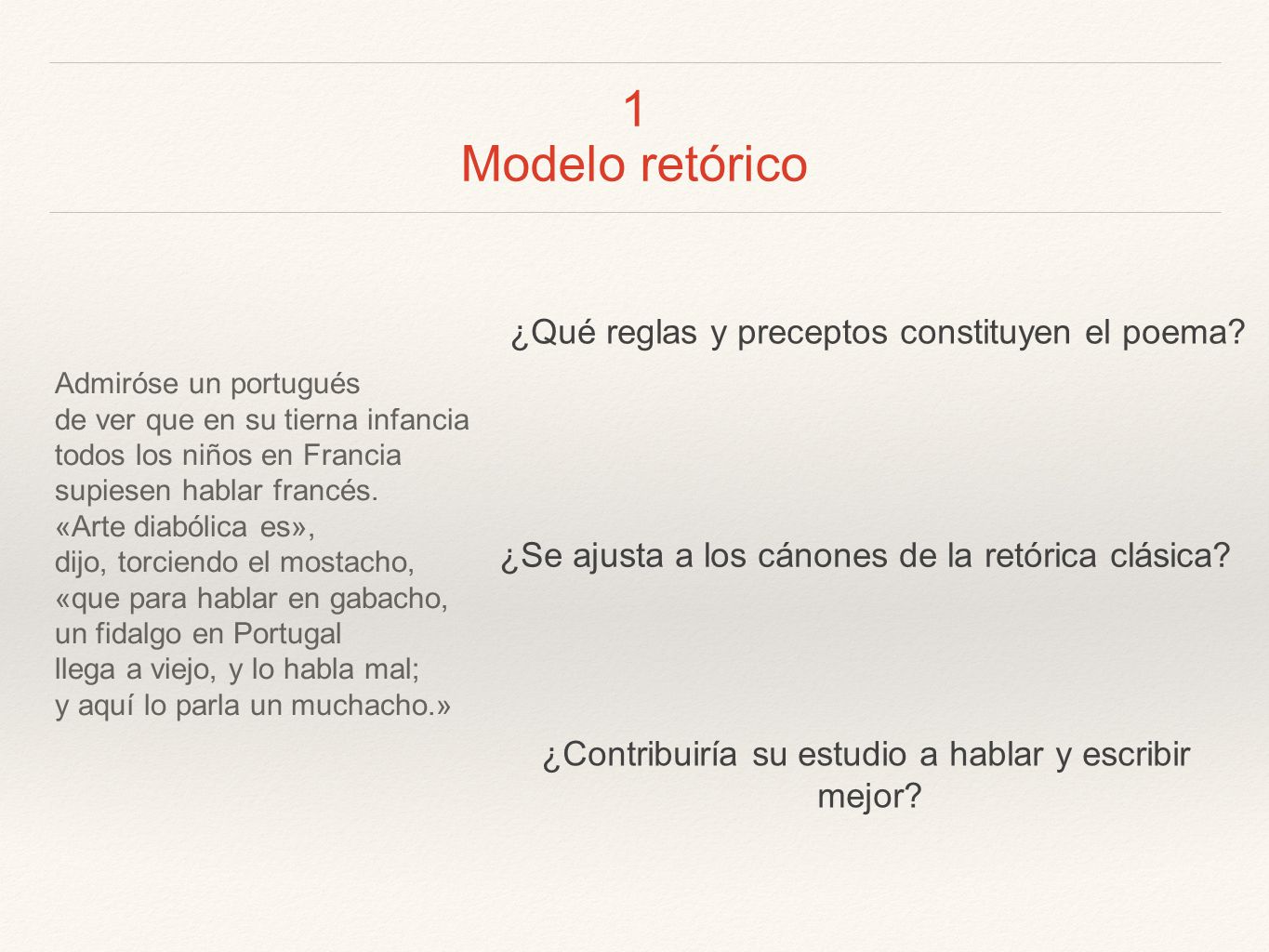 1
Modelo retórico

Admiróse un portugués
de ver que en su tierna infancia
todos los niños en Francia
supiesen hablar francés.
«Arte diabólica es»,
dijo, torciendo el mostacho,
«que para hablar en gabacho,
un fidalgo en Portugal
llega a viejo, y lo habla mal;
y aquí lo parla un muchacho.»

¿Qué reglas y preceptos constituyen el poema?

¿Se ajusta a los cánones de la retórica clásica?

¿Contribuiría su estudio a hablar y escribir mejor?